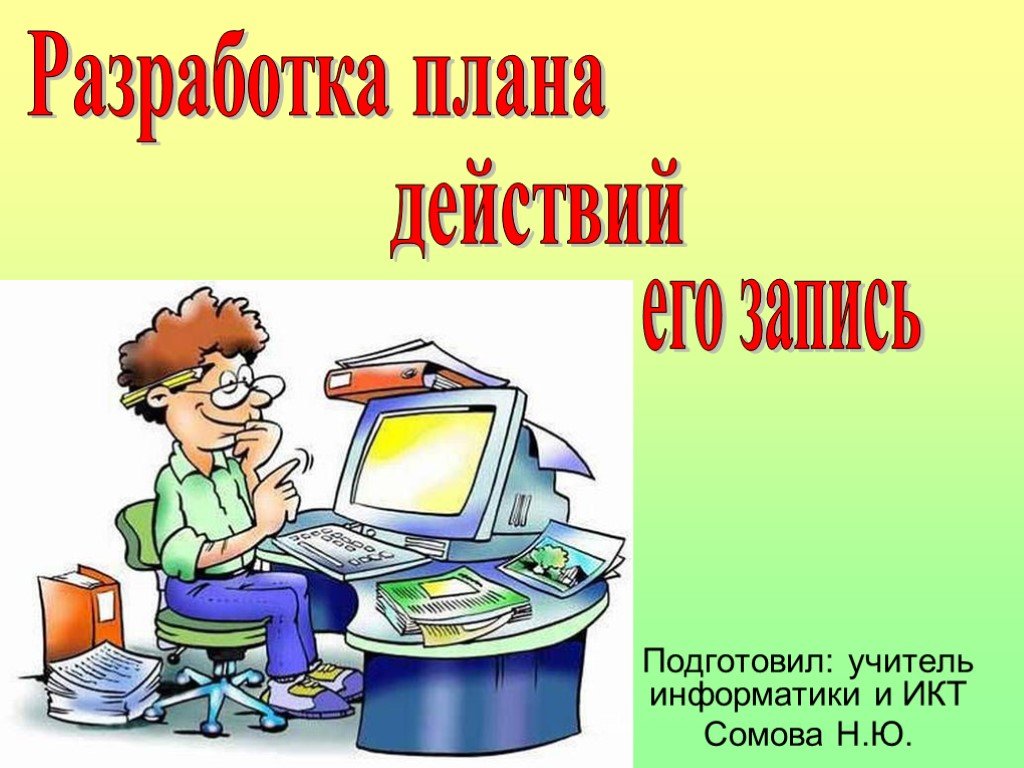 Разработка плана действий его запись

Подготовил: учитель информатики и ИКТ Сомова Н.Ю.